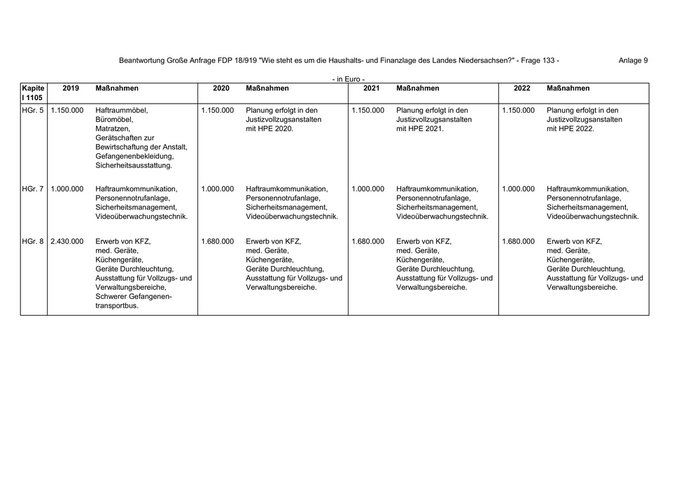 Beantwortung Große Anfrage FDP 18/919 "Wie steht es um die Haushalts- und Finanzlage des Landes Niedersachsen?" - Frage 133 - Anlage 9

- in Euro -

| Kapitel 1105 | 2019 | Maßnahmen | 2020 | Maßnahmen | 2021 | Maßnahmen | 2022 | Maßnahmen |
|---|---|---|---|---|---|---|---|---|
| HGr. 5 | 1.150.000 | Haftraummöbel, Büromöbel, Matratzen, Gerätschaften zur Bewirtschaftung der Anstalt, Gefangenenbekleidung, Sicherheitsausstattung. | 1.150.000 | Planung erfolgt in den Justizvollzugsanstalten mit HPE 2020. | 1.150.000 | Planung erfolgt in den Justizvollzugsanstalten mit HPE 2021. | 1.150.000 | Planung erfolgt in den Justizvollzugsanstalten mit HPE 2022. |
| HGr. 7 | 1.000.000 | Haftraumkommunikation, Personennotrufanlage, Sicherheitsmanagement, Videoüberwachungstechnik. | 1.000.000 | Haftraumkommunikation, Personennotrufanlage, Sicherheitsmanagement, Videoüberwachungstechnik. | 1.000.000 | Haftraumkommunikation, Personennotrufanlage, Sicherheitsmanagement, Videoüberwachungstechnik. | 1.000.000 | Haftraumkommunikation, Personennotrufanlage, Sicherheitsmanagement, Videoüberwachungstechnik. |
| HGr. 8 | 2.430.000 | Erwerb von KFZ, med. Geräte, Küchengeräte, Geräte Durchleuchtung, Ausstattung für Vollzugs- und Verwaltungsbereiche, Schwerer Gefangenentransportbus. | 1.680.000 | Erwerb von KFZ, med. Geräte, Küchengeräte, Geräte Durchleuchtung, Ausstattung für Vollzugs- und Verwaltungsbereiche. | 1.680.000 | Erwerb von KFZ, med. Geräte, Küchengeräte, Geräte Durchleuchtung, Ausstattung für Vollzugs- und Verwaltungsbereiche. | 1.680.000 | Erwerb von KFZ, med. Geräte, Küchengeräte, Geräte Durchleuchtung, Ausstattung für Vollzugs- und Verwaltungsbereiche. |